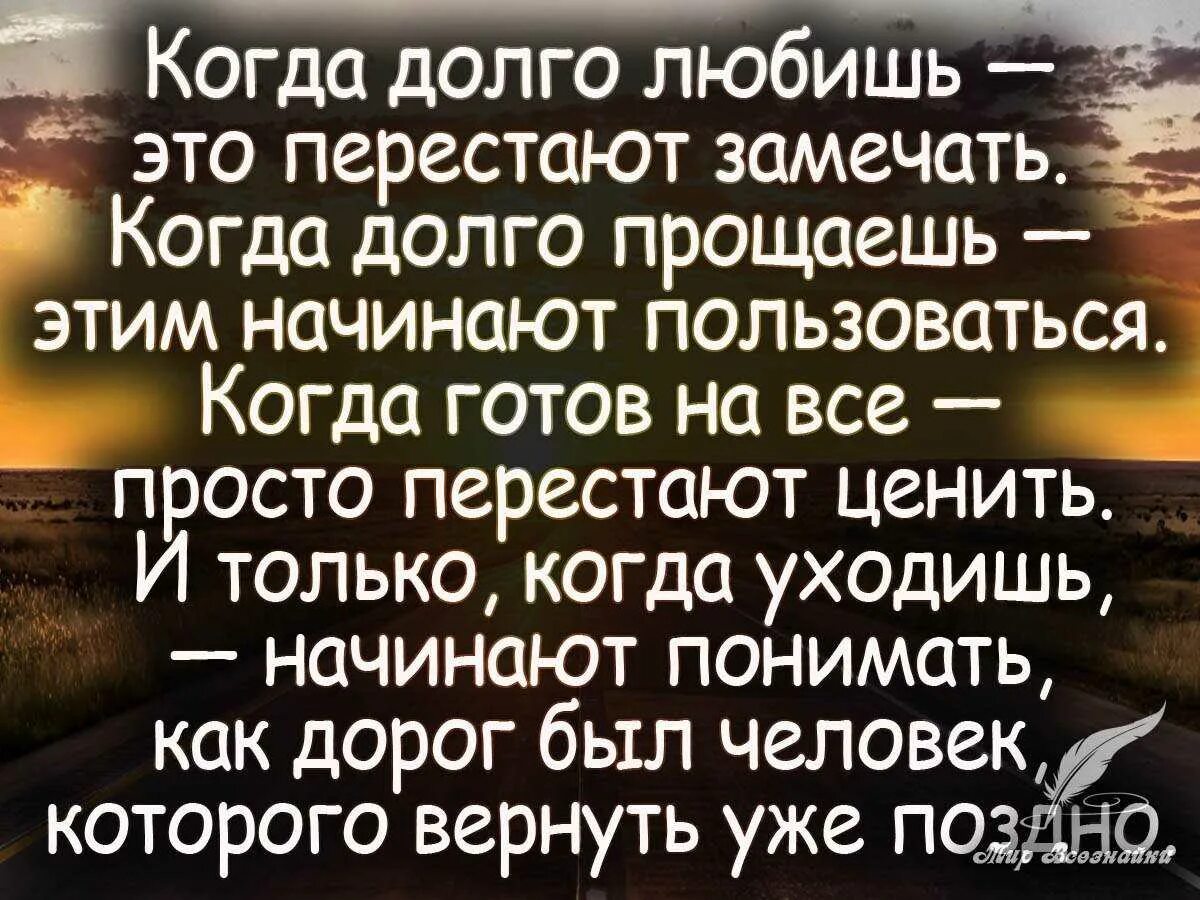 Когда долго любишь — это перестают замечать. Когда долго прощаешь — этим начинают пользоваться. Когда готов на все — просто перестают ценить. И только, когда уходишь, — начинают понимать, как дорог был человек, которого вернуть уже поздно.

Мир Всезнайки